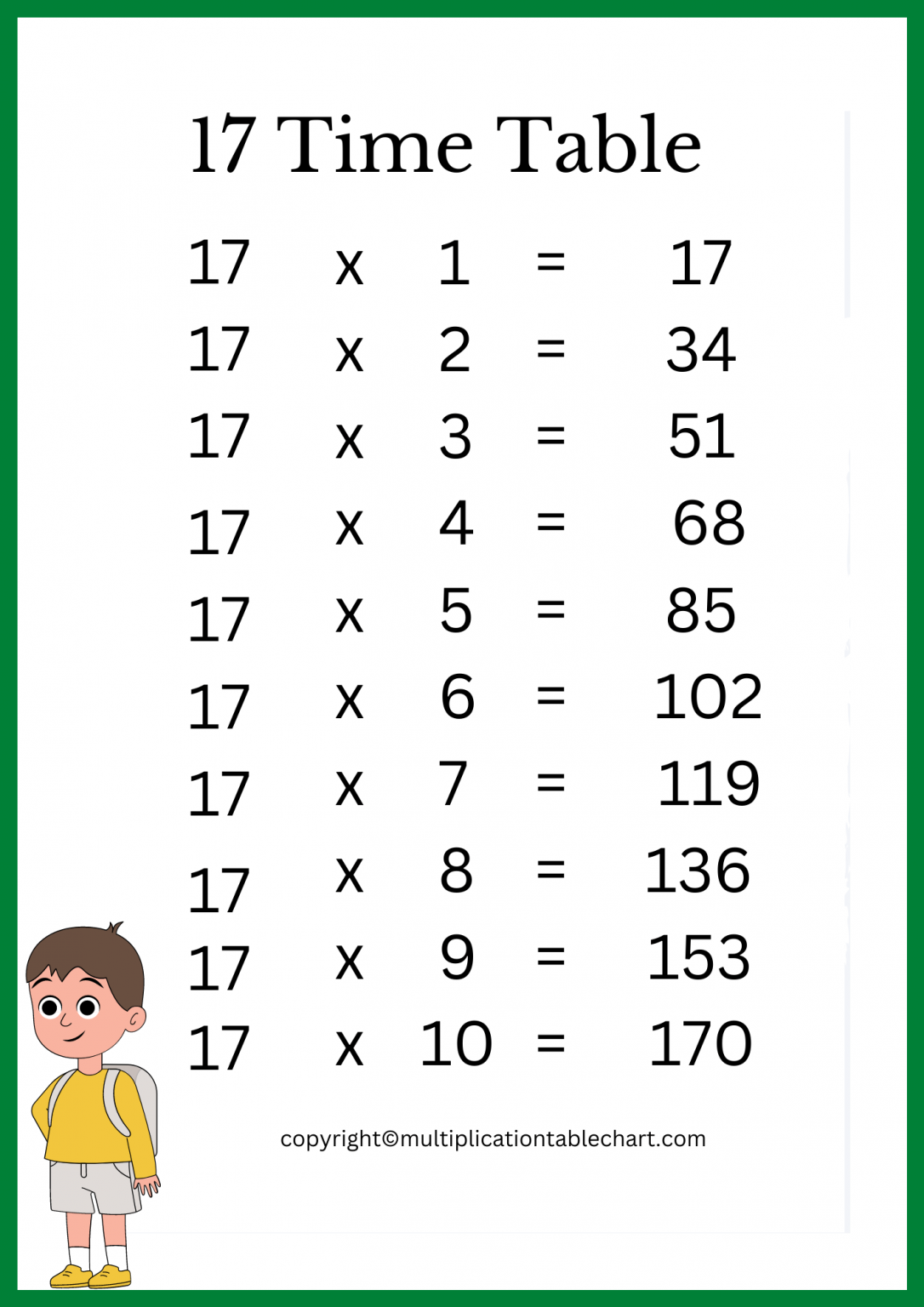 17 Time Table

17 x 1 = 17
17 x 2 = 34
17 x 3 = 51
17 x 4 = 68
17 x 5 = 85
17 x 6 = 102
17 x 7 = 119
17 x 8 = 136
17 x 9 = 153
17 x 10 = 170

copyright©multiplicationtablechart.com